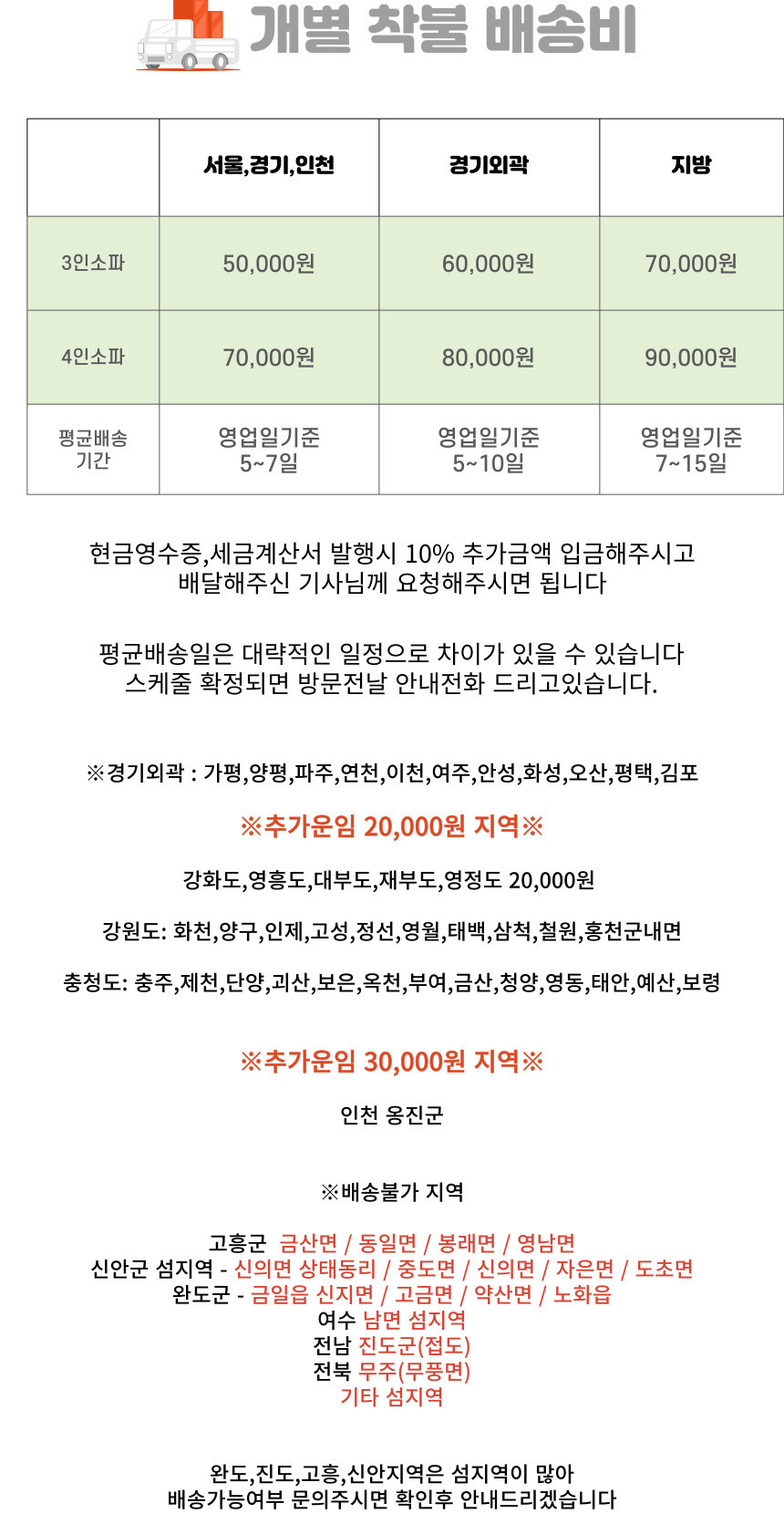 개별 착불 배송비

|  | 서울,경기,인천 | 경기외곽 | 지방 |
|---|---|---|---|
| 3인소파 | 50,000원 | 60,000원 | 70,000원 |
| 4인소파 | 70,000원 | 80,000원 | 90,000원 |
| 평균배송 기간 | 영업일기준 5~7일 | 영업일기준 5~10일 | 영업일기준 7~15일 |

현금영수증,세금계산서 발행시 10% 추가금액 입금해주시고 배달해주신 기사님께 요청해주시면 됩니다

평균배송일은 대략적인 일정으로 차이가 있을 수 있습니다 스케줄 확정되면 방문전날 안내전화 드리고있습니다.

※경기외곽 : 가평,양평,파주,연천,이천,여주,안성,화성,오산,평택,김포

※추가운임 20,000원 지역※

강화도,영흥도,대부도,재부도,영정도 20,000원

강원도: 화천,양구,인제,고성,정선,영월,태백,삼척,철원,홍천군내면

충청도: 충주,제천,단양,괴산,보은,옥천,부여,금산,청양,영동,태안,예산,보령

※추가운임 30,000원 지역※

인천 옹진군

※배송불가 지역

고흥군 금산면 / 동일면 / 봉래면 / 영남면
신안군 섬지역 - 신의면 상태동리 / 중도면 / 신의면 / 자은면 / 도초면
완도군 - 금일읍 신지면 / 고금면 / 약산면 / 노화읍
여수 남면 섬지역
전남 진도군(접도)
전북 무주(무풍면)
기타 섬지역

완도,진도,고흥,신안지역은 섬지역이 많아 배송가능여부 문의주시면 확인후 안내드리겠습니다